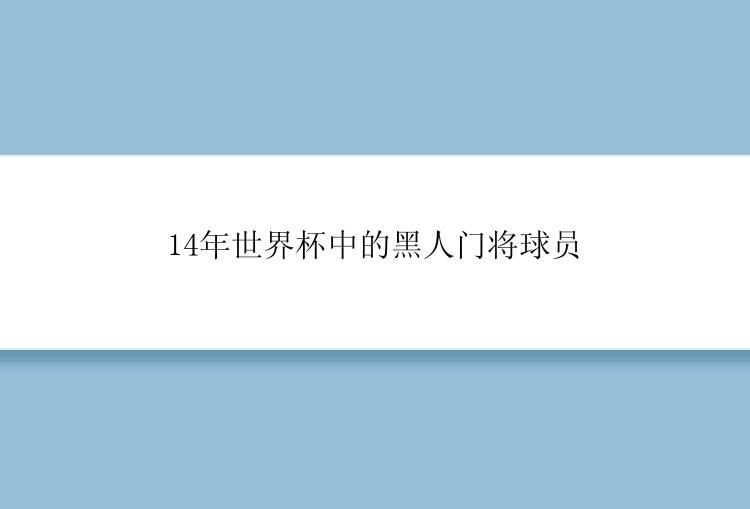 14年世界杯中的黑人门将球员